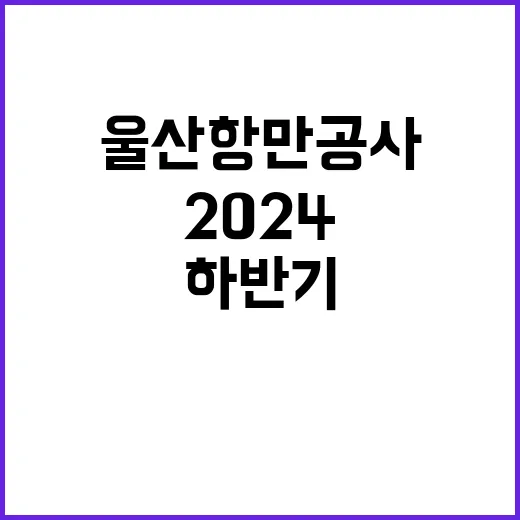 울산항만공사
2024
하반기